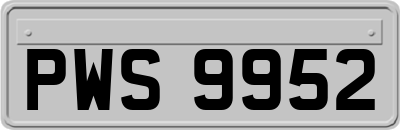 PWS 9952